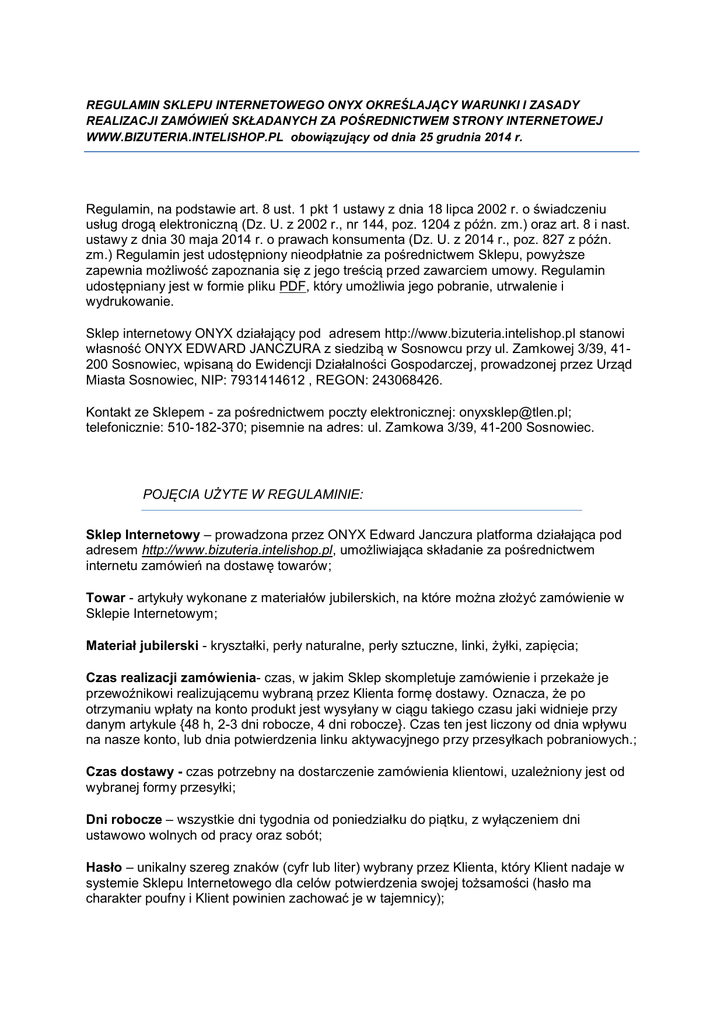 REGULAMIN SKLEPU INTERNETOWEGO ONYX OKREŚLAJĄCY WARUNKI I ZASADY REALIZACJI ZAMÓWIEŃ SKŁADANYCH ZA POŚREDNICTWEM STRONY INTERNETOWEJ WWW.BIZUTERIA.INTELISHOP.PL obowiązujący od dnia 25 grudnia 2014 r.

Regulamin, na podstawie art. 8 ust. 1 pkt 1 ustawy z dnia 18 lipca 2002 r. o świadczeniu usług drogą elektroniczną (Dz. U. z 2002 r., nr 144, poz. 1204 z późn. zm.) oraz art. 8 i nast. ustawy z dnia 30 maja 2014 r. o prawach konsumenta (Dz. U. z 2014 r., poz. 827 z późn. zm.) Regulamin jest udostępniony nieodpłatnie za pośrednictwem Sklepu, powyższe zapewnia możliwość zapoznania się z jego treścią przed zawarciem umowy. Regulamin udostępniany jest w formie pliku PDF, który umożliwia jego pobranie, utrwalenie i wydrukowanie.

Sklep internetowy ONYX działający pod adresem http://www.bizuteria.intelishop.pl stanowi własność ONYX EDWARD JANCZURA z siedzibą w Sosnowcu przy ul. Zamkowej 3/39, 41-200 Sosnowiec, wpisaną do Ewidencji Działalności Gospodarczej, prowadzonej przez Urząd Miasta Sosnowiec, NIP: 7931414612 , REGON: 243068426.

Kontakt ze Sklepem - za pośrednictwem poczty elektronicznej: onyxsklep@tlen.pl; telefonicznie: 510-182-370; pisemnie na adres: ul. Zamkowa 3/39, 41-200 Sosnowiec.

POJĘCIA UŻYTE W REGULAMINIE:

Sklep Internetowy – prowadzona przez ONYX Edward Janczura platforma działająca pod adresem http://www.bizuteria.intelishop.pl, umożliwiająca składanie za pośrednictwem internetu zamówień na dostawę towarów;

Towar - artykuły wykonane z materiałów jubilerskich, na które można złożyć zamówienie w Sklepie Internetowym;

Materiał jubilerski - kryształki, perły naturalne, perły sztuczne, linki, żyłki, zapięcia;

Czas realizacji zamówienia- czas, w jakim Sklep skompletuje zamówienie i przekaże je przewoźnikowi realizującemu wybraną przez Klienta formę dostawy. Oznacza, że po otrzymaniu wpłaty na konto produkt jest wysyłany w ciągu takiego czasu jaki widnieje przy danym artykule {48 h, 2-3 dni robocze, 4 dni robocze}. Czas ten jest liczony od dnia wpływu na nasze konto, lub dnia potwierdzenia linku aktywacyjnego przy przesyłkach pobraniowych.;

Czas dostawy - czas potrzebny na dostarczenie zamówienia klientowi, uzależniony jest od wybranej formy przesyłki;

Dni robocze – wszystkie dni tygodnia od poniedziałku do piątku, z wyłączeniem dni ustawowo wolnych od pracy oraz sobót;

Hasło – unikalny szereg znaków (cyfr lub liter) wybrany przez Klienta, który Klient nadaje w systemie Sklepu Internetowego dla celów potwierdzenia swojej tożsamości (hasło ma charakter poufny i Klient powinien zachować je w tajemnicy);